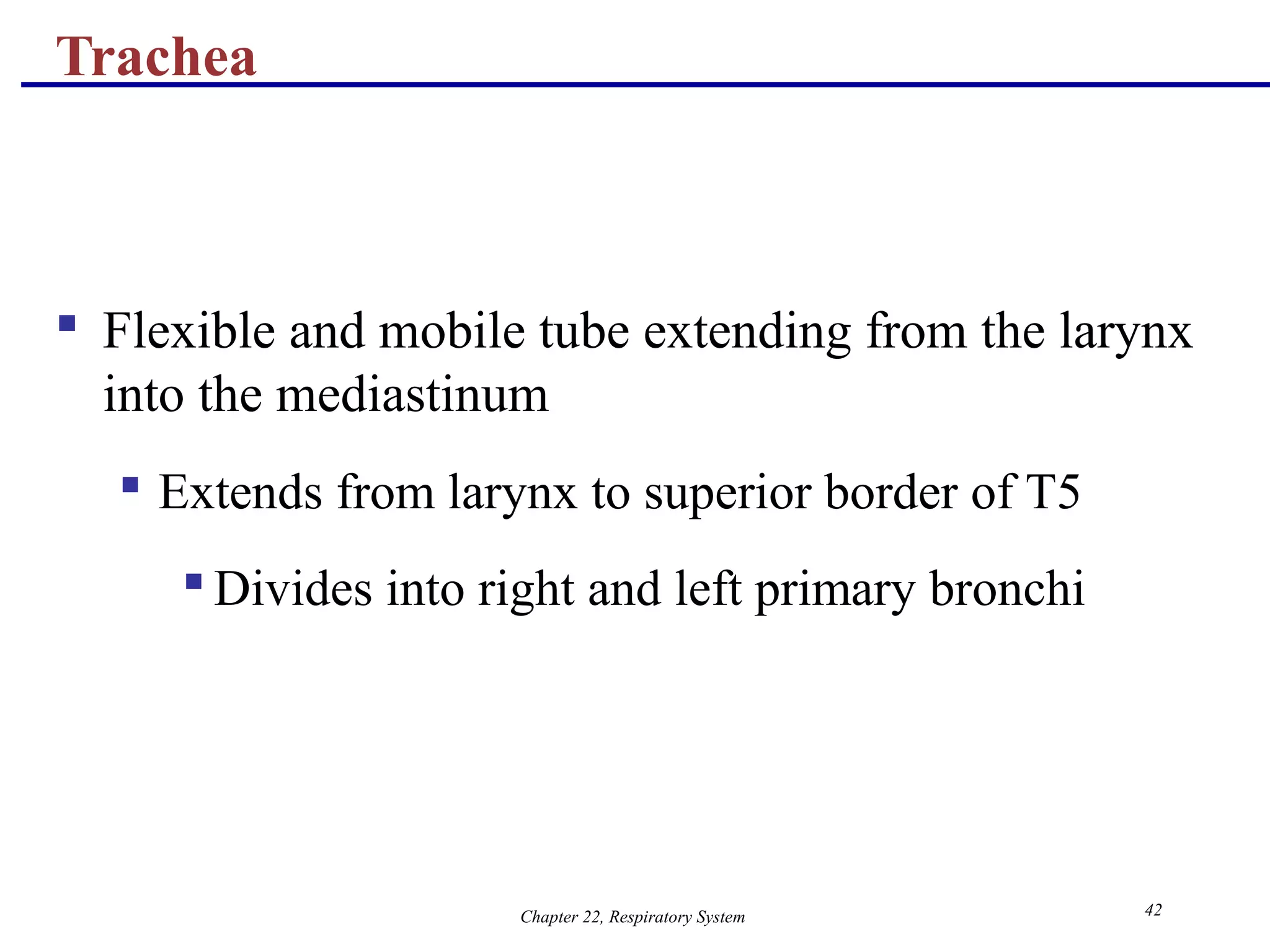 Trachea

• Flexible and mobile tube extending from the larynx into the mediastinum

• Extends from larynx to superior border of T5

• Divides into right and left primary bronchi

Chapter 22, Respiratory System

42